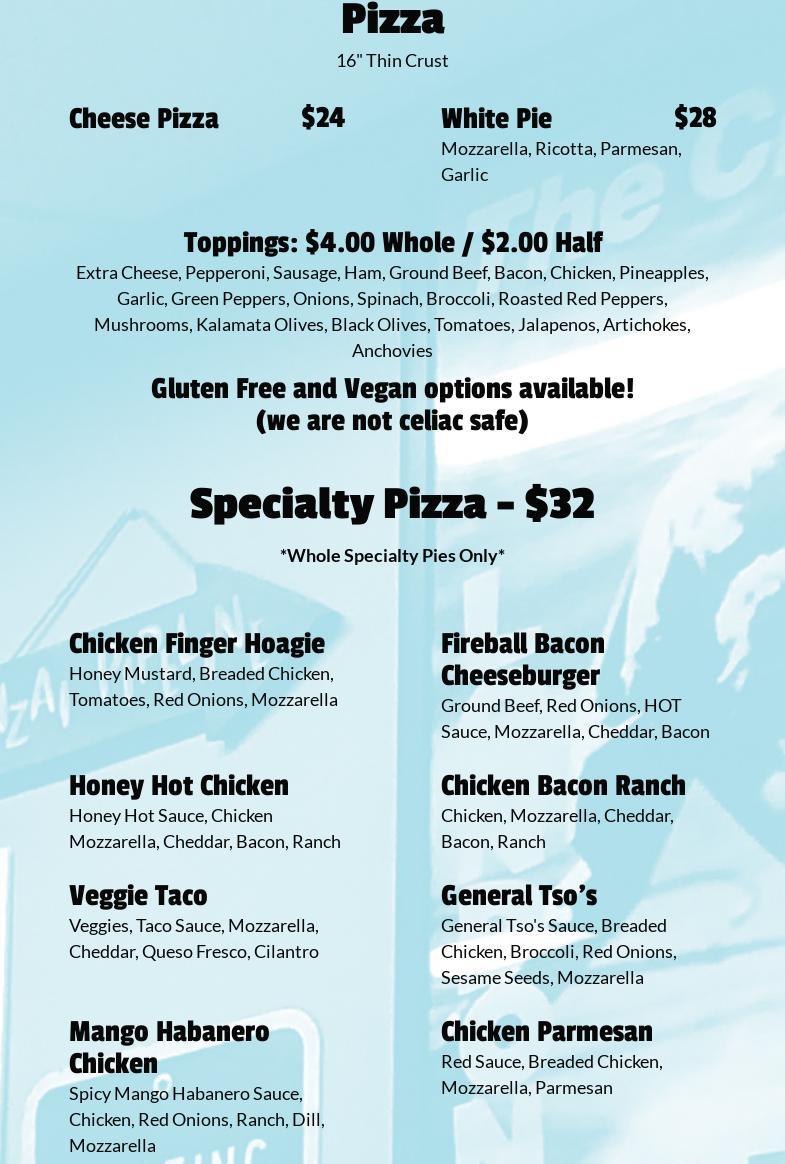 Pizza

16" Thin Crust

Cheese Pizza $24

White Pie $28
Mozzarella, Ricotta, Parmesan, Garlic

Toppings: $4.00 Whole / $2.00 Half
Extra Cheese, Pepperoni, Sausage, Ham, Ground Beef, Bacon, Chicken, Pineapples, Garlic, Green Peppers, Onions, Spinach, Broccoli, Roasted Red Peppers, Mushrooms, Kalamata Olives, Black Olives, Tomatoes, Jalapenos, Artichokes, Anchovies

Gluten Free and Vegan options available!
(we are not celiac safe)

Specialty Pizza - $32

*Whole Specialty Pies Only*

Chicken Finger Hoagie
Honey Mustard, Breaded Chicken, Tomatoes, Red Onions, Mozzarella

Honey Hot Chicken
Honey Hot Sauce, Chicken Mozzarella, Cheddar, Bacon, Ranch

Veggie Taco
Veggies, Taco Sauce, Mozzarella, Cheddar, Queso Fresco, Cilantro

Mango Habanero Chicken
Spicy Mango Habanero Sauce, Chicken, Red Onions, Ranch, Dill, Mozzarella

Fireball Bacon Cheeseburger
Ground Beef, Red Onions, HOT Sauce, Mozzarella, Cheddar, Bacon

Chicken Bacon Ranch
Chicken, Mozzarella, Cheddar, Bacon, Ranch

General Tso's
General Tso's Sauce, Breaded Chicken, Broccoli, Red Onions, Sesame Seeds, Mozzarella

Chicken Parmesan
Red Sauce, Breaded Chicken, Mozzarella, Parmesan